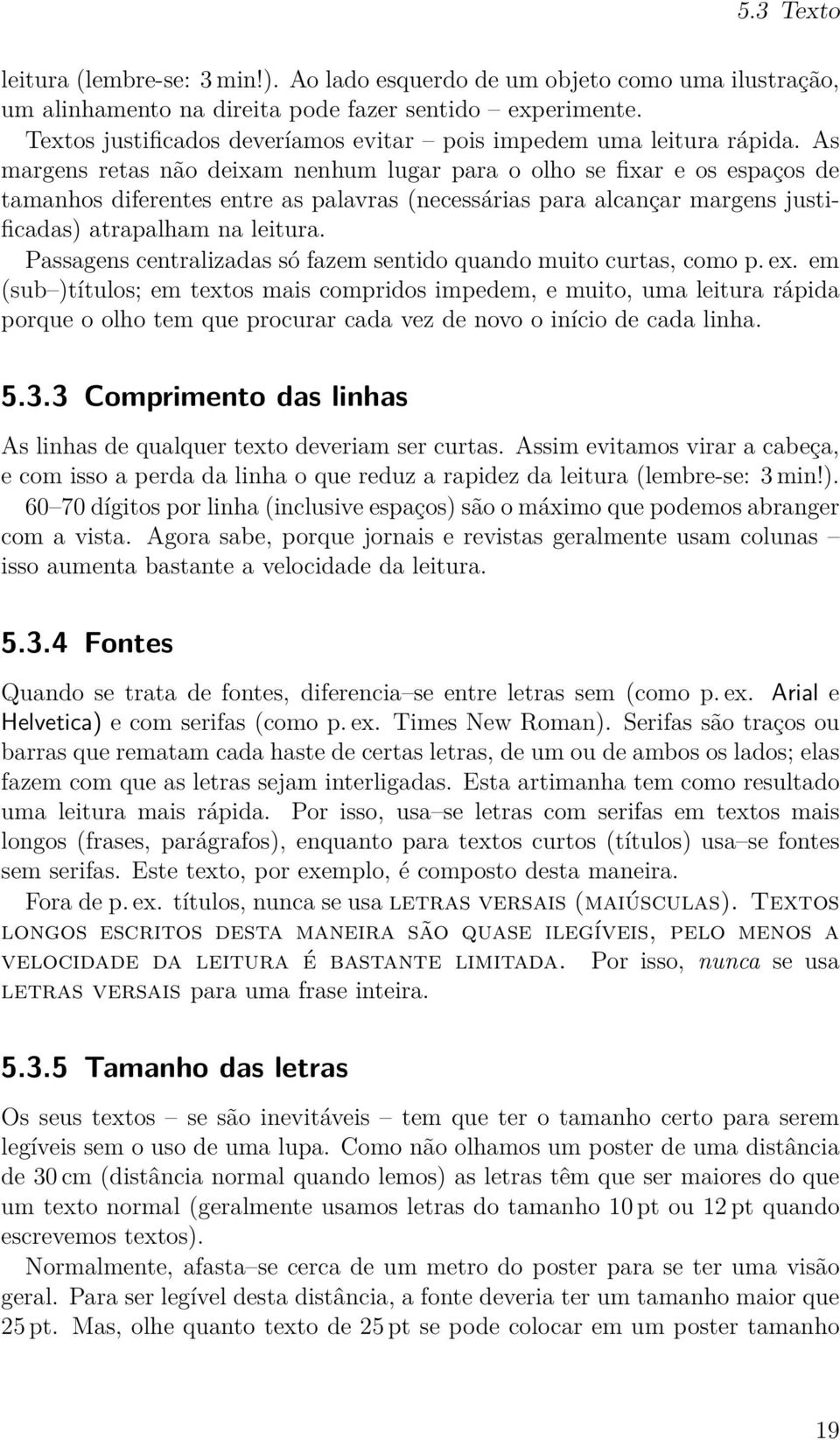 5.3 Texto

leitura (lembre-se: 3 min!). Ao lado esquerdo de um objeto como uma ilustração, um alinhamento na direita pode fazer sentido – experimente.

Textos justificados deveríamos evitar – pois impedem uma leitura rápida. As margens retas não deixam nenhum lugar para o olho se fixar e os espaços de tamanhos diferentes entre as palavras (necessárias para alcançar margens justificadas) atrapalham na leitura.

Passagens centralizadas só fazem sentido quando muito curtas, como p. ex. em (sub–)títulos; em textos mais compridos impedem, e muito, uma leitura rápida porque o olho tem que procurar cada vez de novo o início de cada linha.

5.3.3 Comprimento das linhas

As linhas de qualquer texto deveriam ser curtas. Assim evitamos virar a cabeça, e com isso a perda da linha o que reduz a rapidez da leitura (lembre-se: 3 min!). 60–70 dígitos por linha (inclusive espaços) são o máximo que podemos abranger com a vista. Agora sabe, porque jornais e revistas geralmente usam colunas – isso aumenta bastante a velocidade da leitura.

5.3.4 Fontes

Quando se trata de fontes, diferencia–se entre letras sem (como p. ex. Arial e Helvetica) e com serifas (como p. ex. Times New Roman). Serifas são traços ou barras que rematam cada haste de certas letras, de um ou de ambos os lados; elas fazem com que as letras sejam interligadas. Esta artimanha tem como resultado uma leitura mais rápida. Por isso, usa–se letras com serifas em textos mais longos (frases, parágrafos), enquanto para textos curtos (títulos) usa–se fontes sem serifas. Este texto, por exemplo, é composto desta maneira.

Fora de p. ex. títulos, nunca se usa letras versais (maiúsculas). Textos longos escritos desta maneira são quase ilegíveis, pelo menos a velocidade da leitura é bastante limitada. Por isso, nunca se usa letras versais para uma frase inteira.

5.3.5 Tamanho das letras

Os seus textos – se são inevitáveis – tem que ter o tamanho certo para serem legíveis sem o uso de uma lupa. Como não olhamos um poster de uma distância de 30 cm (distância normal quando lemos) as letras têm que ser maiores do que um texto normal (geralmente usamos letras do tamanho 10 pt ou 12 pt quando escrevemos textos).

Normalmente, afasta–se cerca de um metro do poster para se ter uma visão geral. Para ser legível desta distância, a fonte deveria ter um tamanho maior que 25 pt. Mas, olhe quanto texto de 25 pt se pode colocar em um poster tamanho

19